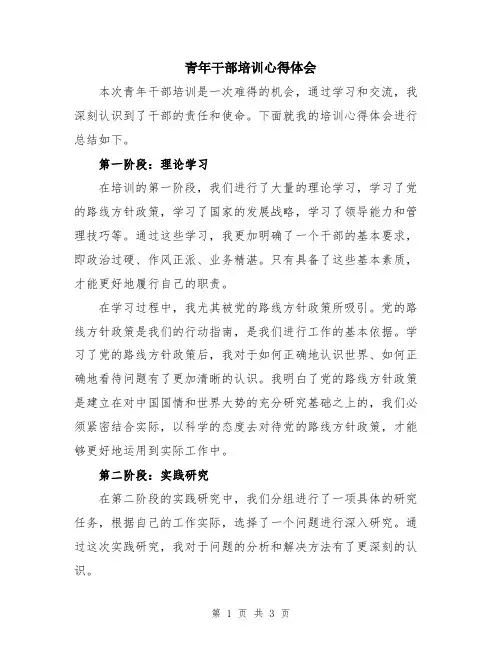 青年干部培训心得体会

本次青年干部培训是一次难得的机会，通过学习和交流，我深刻认识到了干部的责任和使命。下面就我的培训心得体会进行总结如下。

第一阶段：理论学习

在培训的第一阶段，我们进行了大量的理论学习，学习了党的路线方针政策，学习了国家的发展战略，学习了领导能力和管理技巧等。通过这些学习，我更加明确了一个干部的基本要求，即政治过硬、作风正派、业务精湛。只有具备了这些基本素质，才能更好地履行自己的职责。

在学习过程中，我尤其被党的路线方针政策所吸引。党的路线方针政策是我们的行动指南，是我们进行工作的基本依据。学习了党的路线方针政策后，我对于如何正确地认识世界、如何正确地看待问题有了更加清晰的认识。我明白了党的路线方针政策是建立在对中国国情和世界大势的充分研究基础之上的，我们必须紧密结合实际，以科学的态度去对待党的路线方针政策，才能够更好地运用到实际工作中。

第二阶段：实践研究

在第二阶段的实践研究中，我们分组进行了一项具体的研究任务，根据自己的工作实际，选择了一个问题进行深入研究。通过这次实践研究，我对于问题的分析和解决方法有了更深刻的认识。

第 1 页 共 3 页